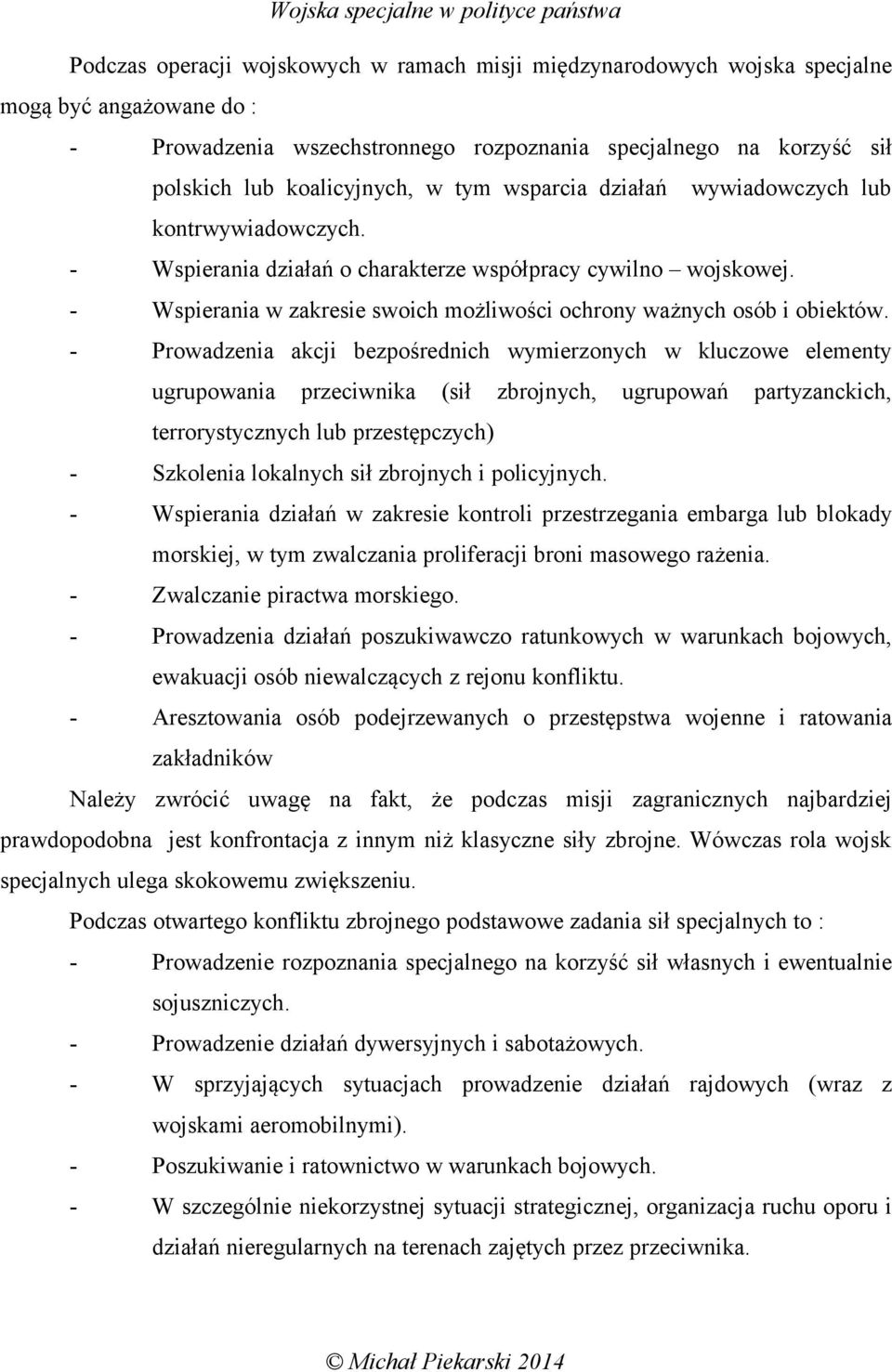 Wojska specjalne w polityce państwa

Podczas operacji wojskowych w ramach misji międzynarodowych wojska specjalne mogą być angażowane do :

- Prowadzenia wszechstronnego rozpoznania specjalnego na korzyść sił polskich lub koalicyjnych, w tym wsparcia działań wywiadowczych lub kontrwywiadowczych.
- Wspierania działań o charakterze współpracy cywilno – wojskowej.
- Wspierania w zakresie swoich możliwości ochrony ważnych osób i obiektów.
- Prowadzenia akcji bezpośrednich wymierzonych w kluczowe elementy ugrupowania przeciwnika (sił zbrojnych, ugrupowań partyzanckich, terrorystycznych lub przestępczych)
- Szkolenia lokalnych sił zbrojnych i policyjnych.
- Wspierania działań w zakresie kontroli przestrzegania embarga lub blokady morskiej, w tym zwalczania proliferacji broni masowego rażenia.
- Zwalczanie piractwa morskiego.
- Prowadzenia działań poszukiwawczo ratunkowych w warunkach bojowych, ewakuacji osób niewalczących z rejonu konfliktu.
- Aresztowania osób podejrzewanych o przestępstwa wojenne i ratowania zakładników

Należy zwrócić uwagę na fakt, że podczas misji zagranicznych najbardziej prawdopodobna jest konfrontacja z innym niż klasyczne siły zbrojne. Wówczas rola wojsk specjalnych ulega skokowemu zwiększeniu.

Podczas otwartego konfliktu zbrojnego podstawowe zadania sił specjalnych to :

- Prowadzenie rozpoznania specjalnego na korzyść sił własnych i ewentualnie sojuszniczych.
- Prowadzenie działań dywersyjnych i sabotażowych.
- W sprzyjających sytuacjach prowadzenie działań rajdowych (wraz z wojskami aeromobilnymi).
- Poszukiwanie i ratownictwo w warunkach bojowych.
- W szczególnie niekorzystnej sytuacji strategicznej, organizacja ruchu oporu i działań nieregularnych na terenach zajętych przez przeciwnika.

© Michał Piekarski 2014